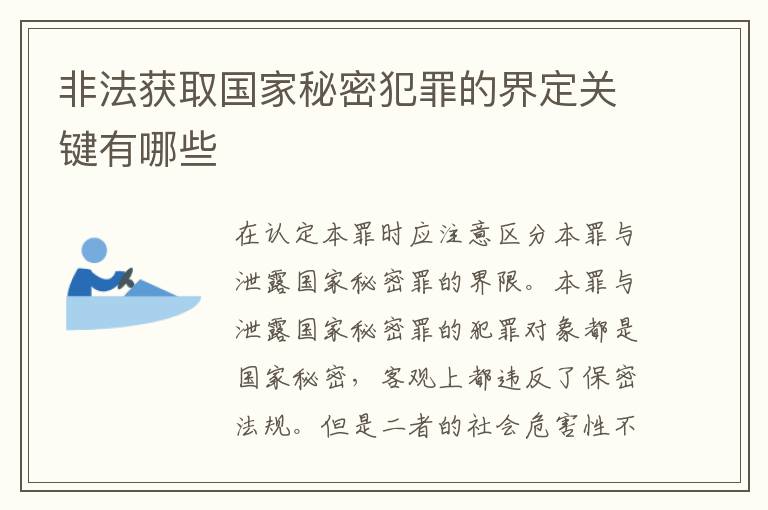 非法获取国家秘密犯罪的界定关键有哪些

在认定本罪时应注意区分本罪与泄露国家秘密罪的界限。本罪与泄露国家秘密罪的犯罪对象都是国家秘密，客观上都违反了保密法规。但是二者的社会危害性不